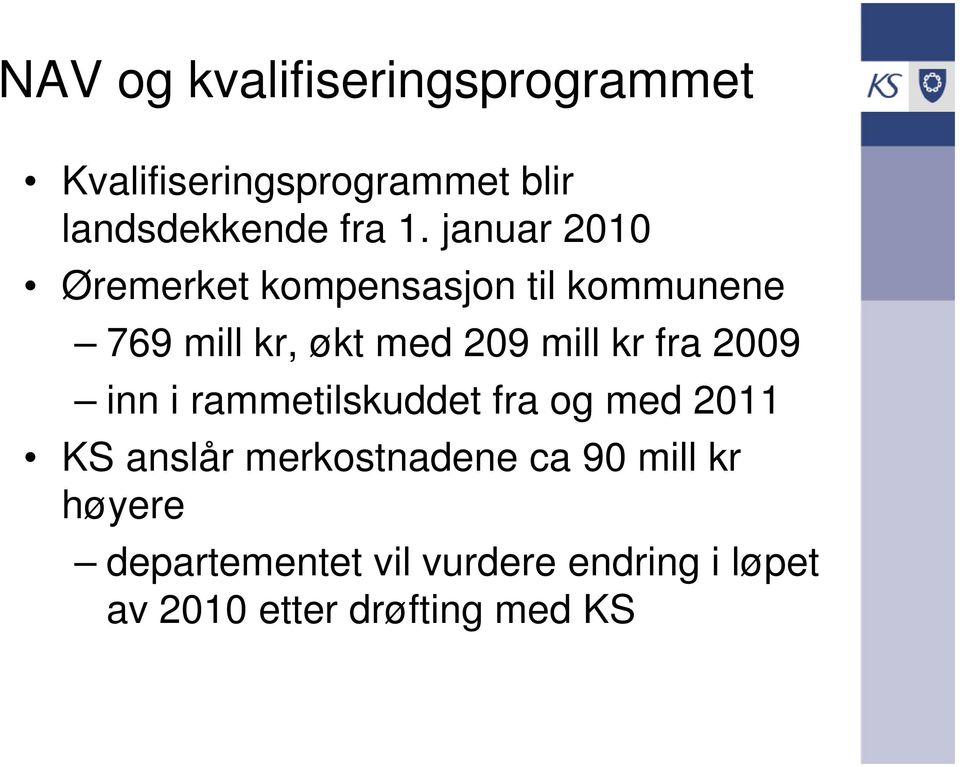 NAV og kvalifiseringsprogrammet

KS

• Kvalifiseringsprogrammet blir landsdekkende fra 1. januar 2010

• Øremerket kompensasjon til kommunene

– 769 mill kr, økt med 209 mill kr fra 2009

– inn i rammetilskuddet fra og med 2011

• KS anslår merkostnadene ca 90 mill kr høyere

– departementet vil vurdere endring i løpet av 2010 etter drøfting med KS